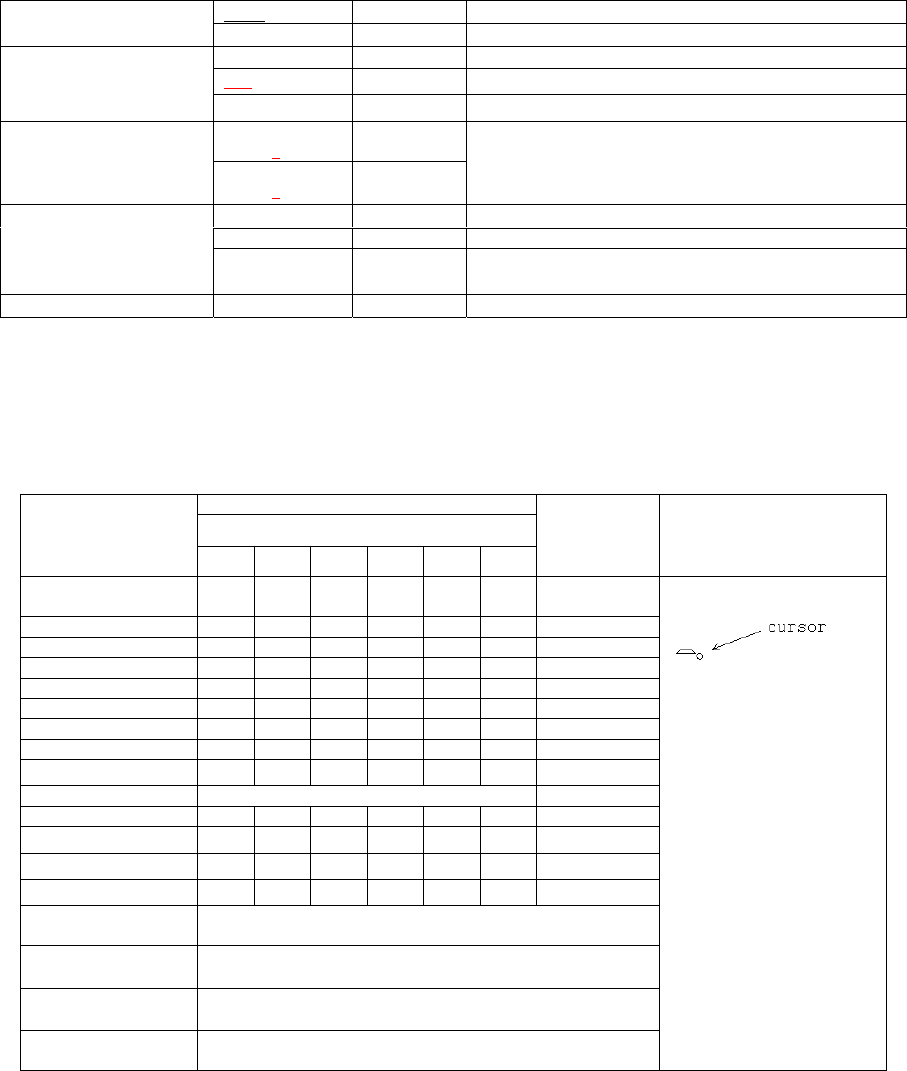 cursor